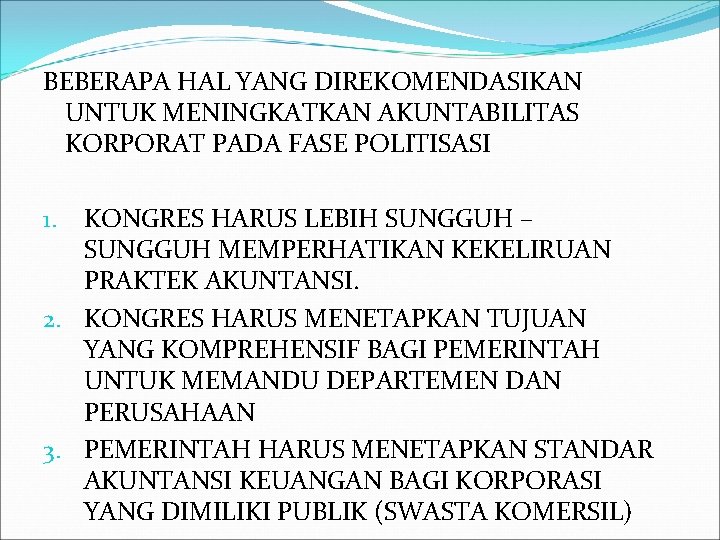 BEBERAPA HAL YANG DIREKOMENDASIKAN UNTUK MENINGKATKAN AKUNTABILITAS KORPORAT PADA FASE POLITISASI

1. KONGRES HARUS LEBIH SUNGGUH – SUNGGUH MEMPERHATIKAN KEKELIRUAN PRAKTEK AKUNTANSI.
2. KONGRES HARUS MENETAPKAN TUJUAN YANG KOMPREHENSIF BAGI PEMERINTAH UNTUK MEMANDU DEPARTEMEN DAN PERUSAHAAN
3. PEMERINTAH HARUS MENETAPKAN STANDAR AKUNTANSI KEUANGAN BAGI KORPORASI YANG DIMILIKI PUBLIK (SWASTA KOMERSIL)